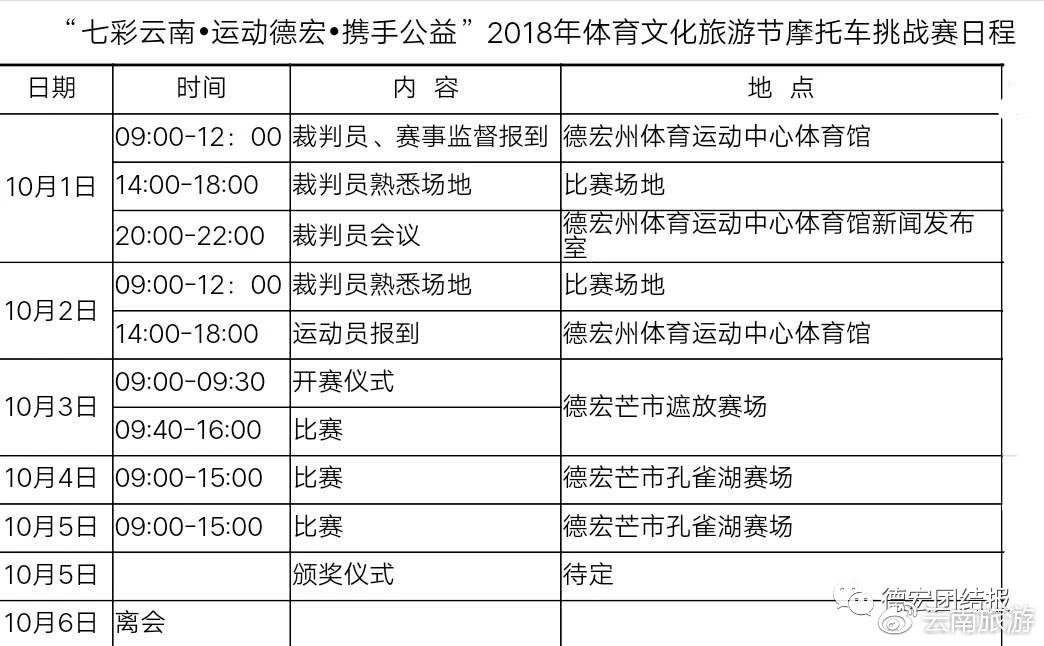 “七彩云南•运动德宏•携手公益”2018年体育文化旅游节摩托车挑战赛日程

| 日期 | 时间 | 内 容 | 地 点 |
|---|---|---|---|
| 10月1日 | 09:00-12：00 | 裁判员、赛事监督报到 | 德宏州体育运动中心体育馆 |
|  | 14:00-18:00 | 裁判员熟悉场地 | 比赛场地 |
|  | 20:00-22:00 | 裁判员会议 | 德宏州体育运动中心体育馆新闻发布室 |
| 10月2日 | 09:00-12：00 | 裁判员熟悉场地 | 比赛场地 |
|  | 14:00-18:00 | 运动员报到 | 德宏州体育运动中心体育馆 |
| 10月3日 | 09:00-09:30 | 开赛仪式 | 德宏芒市遮放赛场 |
|  | 09:40-16:00 | 比赛 |  |
| 10月4日 | 09:00-15:00 | 比赛 | 德宏芒市孔雀湖赛场 |
| 10月5日 | 09:00-15:00 | 比赛 | 德宏芒市孔雀湖赛场 |
| 10月5日 |  | 颁奖仪式 | 待定 |
| 10月6日 | 离会 |  |  |

德宏团结报
云南旅游